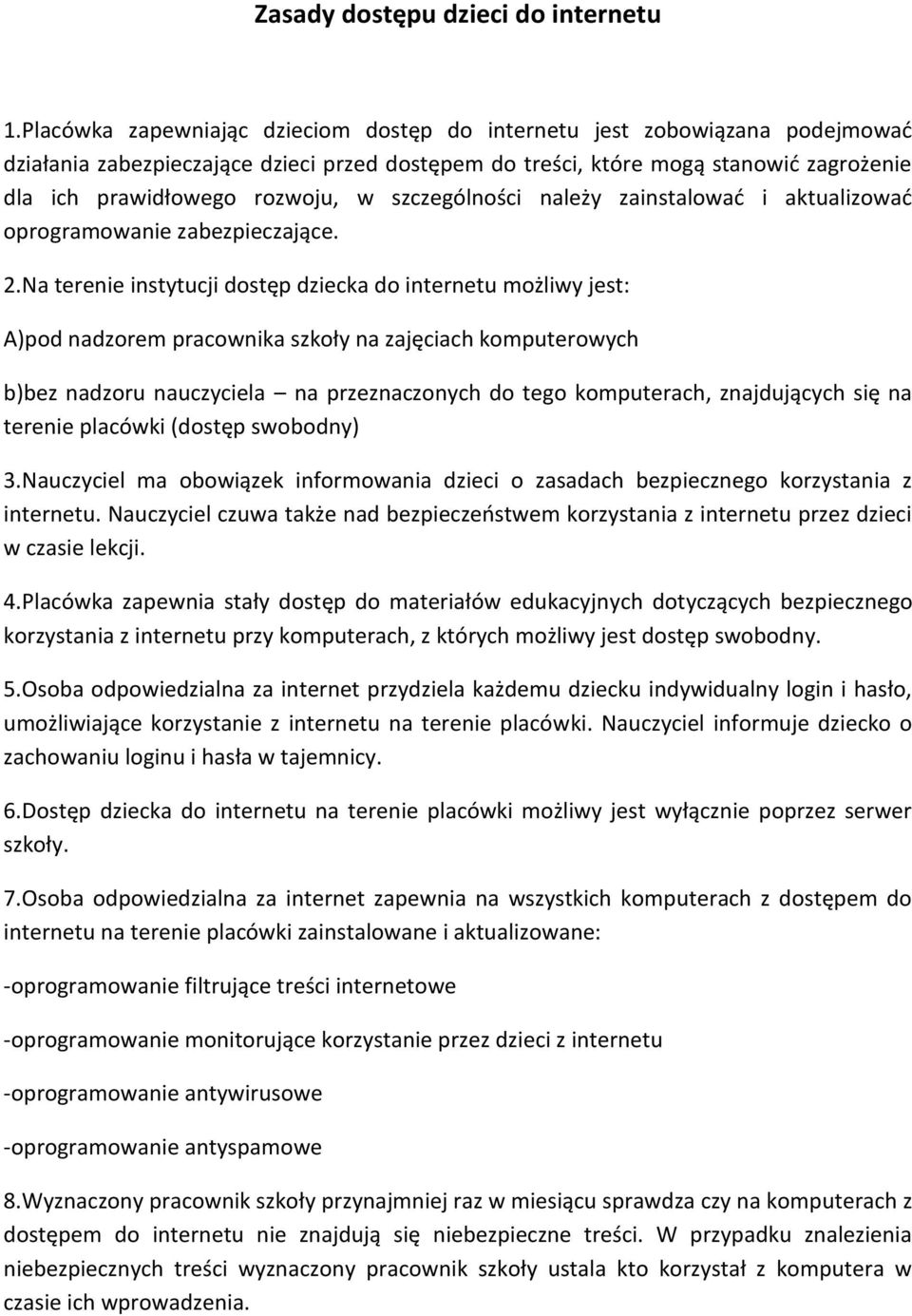 Zasady dostępu dzieci do internetu

1.Placówka zapewniając dzieciom dostęp do internetu jest zobowiązana podejmować działania zabezpieczające dzieci przed dostępem do treści, które mogą stanowić zagrożenie dla ich prawidłowego rozwoju, w szczególności należy zainstalować i aktualizować oprogramowanie zabezpieczające.

2.Na terenie instytucji dostęp dziecka do internetu możliwy jest:

A)pod nadzorem pracownika szkoły na zajęciach komputerowych

b)bez nadzoru nauczyciela – na przeznaczonych do tego komputerach, znajdujących się na terenie placówki (dostęp swobodny)

3.Nauczyciel ma obowiązek informowania dzieci o zasadach bezpiecznego korzystania z internetu. Nauczyciel czuwa także nad bezpieczeństwem korzystania z internetu przez dzieci w czasie lekcji.

4.Placówka zapewnia stały dostęp do materiałów edukacyjnych dotyczących bezpiecznego korzystania z internetu przy komputerach, z których możliwy jest dostęp swobodny.

5.Osoba odpowiedzialna za internet przydziela każdemu dziecku indywidualny login i hasło, umożliwiające korzystanie z internetu na terenie placówki. Nauczyciel informuje dziecko o zachowaniu loginu i hasła w tajemnicy.

6.Dostęp dziecka do internetu na terenie placówki możliwy jest wyłącznie poprzez serwer szkoły.

7.Osoba odpowiedzialna za internet zapewnia na wszystkich komputerach z dostępem do internetu na terenie placówki zainstalowane i aktualizowane:

-oprogramowanie filtrujące treści internetowe

-oprogramowanie monitorujące korzystanie przez dzieci z internetu

-oprogramowanie antywirusowe

-oprogramowanie antyspamowe

8.Wyznaczony pracownik szkoły przynajmniej raz w miesiącu sprawdza czy na komputerach z dostępem do internetu nie znajdują się niebezpieczne treści. W przypadku znalezienia niebezpiecznych treści wyznaczony pracownik szkoły ustala kto korzystał z komputera w czasie ich wprowadzenia.